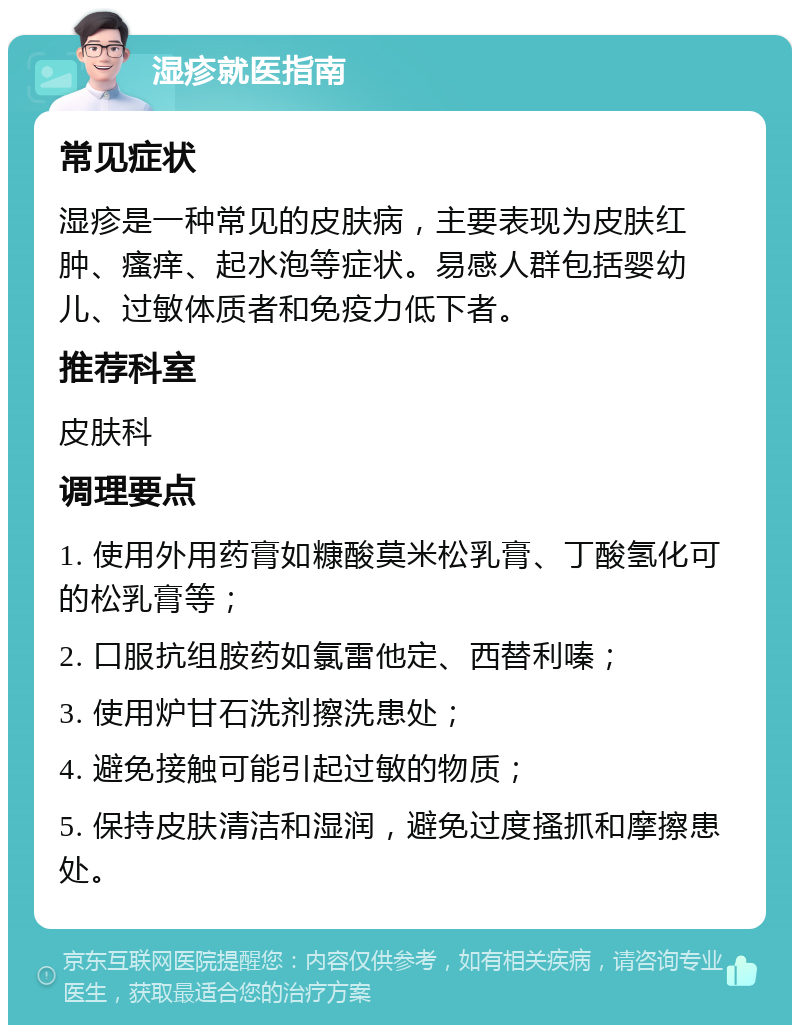 湿疹就医指南

常见症状

湿疹是一种常见的皮肤病，主要表现为皮肤红肿、瘙痒、起水泡等症状。易感人群包括婴幼儿、过敏体质者和免疫力低下者。

推荐科室

皮肤科

调理要点

1. 使用外用药膏如糠酸莫米松乳膏、丁酸氢化可的松乳膏等；

2. 口服抗组胺药如氯雷他定、西替利嗪；

3. 使用炉甘石洗剂擦洗患处；

4. 避免接触可能引起过敏的物质；

5. 保持皮肤清洁和湿润，避免过度搔抓和摩擦患处。

京东互联网医院提醒您：内容仅供参考，如有相关疾病，请咨询专业医生，获取最适合您的治疗方案